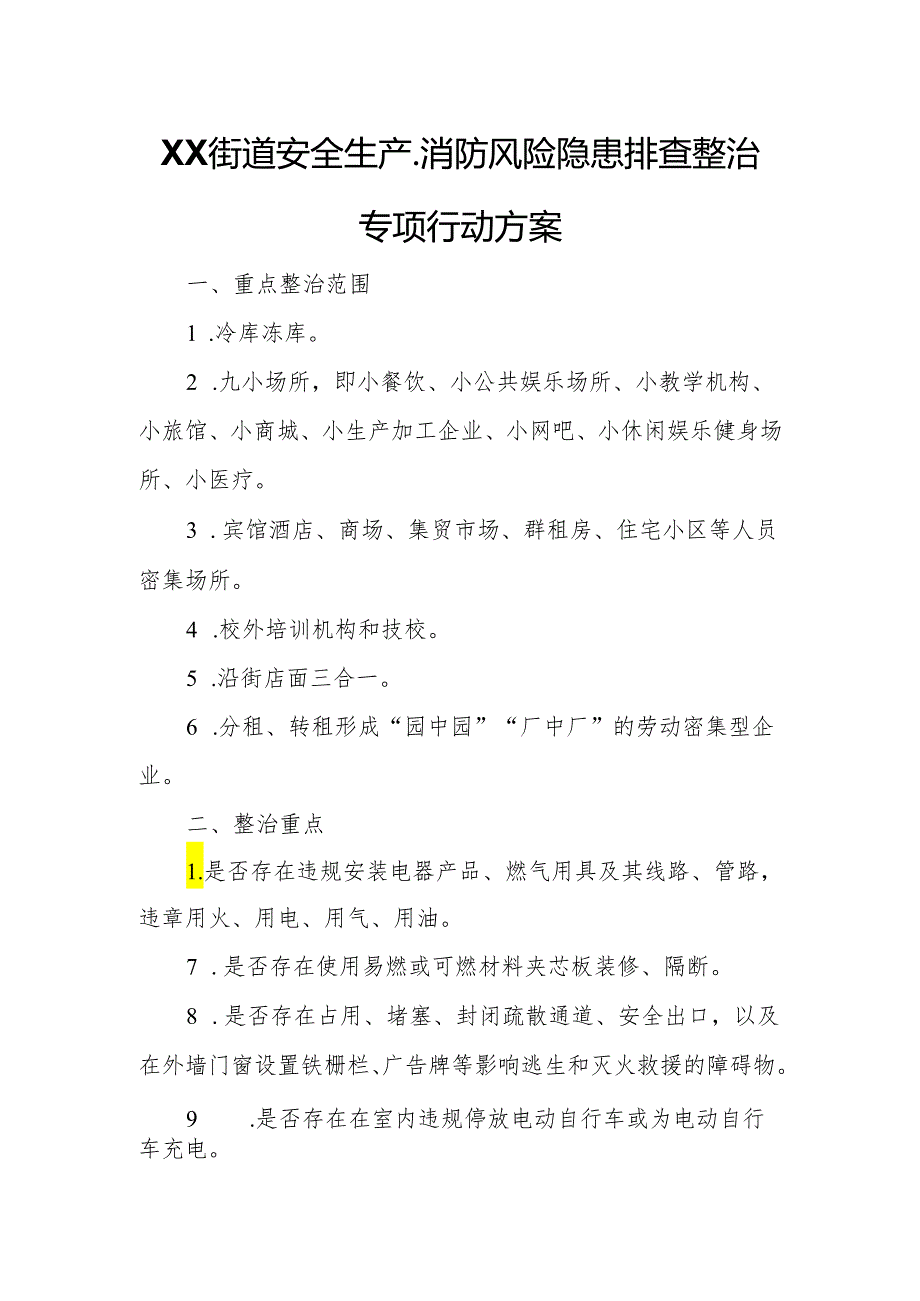 XX街道安全生产.消防风险隐患排查整治专项行动方案

一、重点整治范围

1 .冷库冻库。

2 .九小场所，即小餐饮、小公共娱乐场所、小教学机构、小旅馆、小商城、小生产加工企业、小网吧、小休闲娱乐健身场所、小医疗。

3 .宾馆酒店、商场、集贸市场、群租房、住宅小区等人员密集场所。

4 .校外培训机构和技校。

5 .沿街店面三合一。

6 .分租、转租形成“园中园”“厂中厂”的劳动密集型企业。

二、整治重点

1.是否存在违规安装电器产品、燃气用具及其线路、管路，违章用火、用电、用气、用油。

7 .是否存在使用易燃或可燃材料夹芯板装修、隔断。

8 .是否存在占用、堵塞、封闭疏散通道、安全出口，以及在外墙门窗设置铁栅栏、广告牌等影响逃生和灭火救援的障碍物。

9 .是否存在在室内违规停放电动自行车或为电动自行车充电。